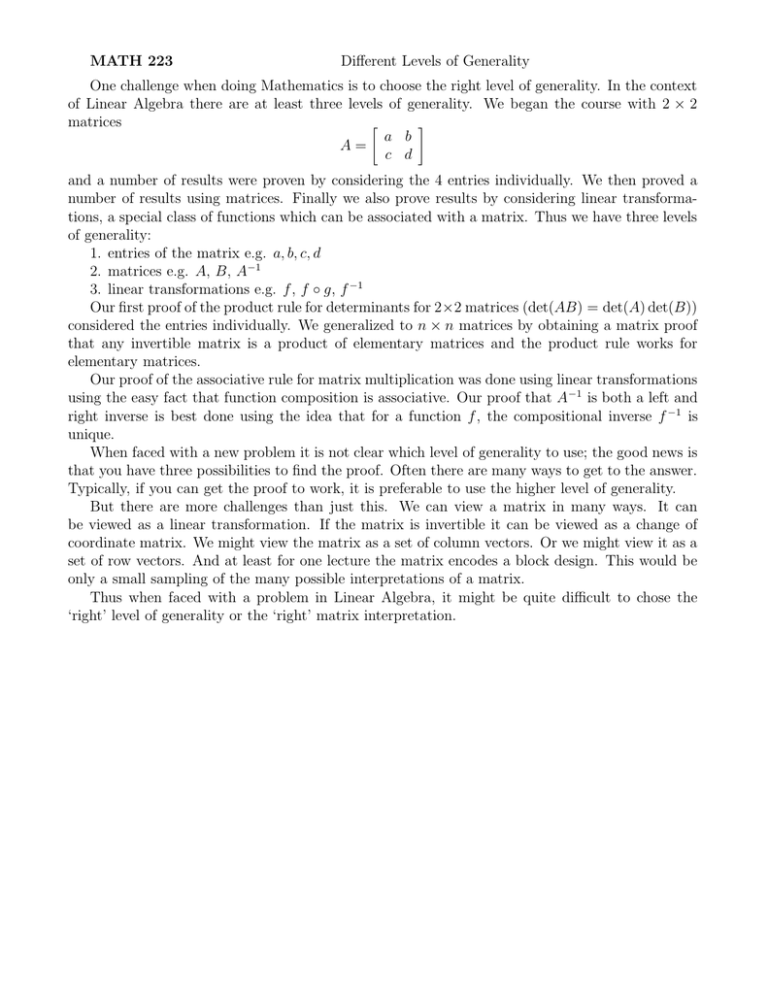 MATH 223 Different Levels of Generality

One challenge when doing Mathematics is to choose the right level of generality. In the context of Linear Algebra there are at least three levels of generality. We began the course with $2 \times 2$ matrices

$$A = \begin{bmatrix} a & b \\ c & d \end{bmatrix}$$

and a number of results were proven by considering the 4 entries individually. We then proved a number of results using matrices. Finally we also prove results by considering linear transformations, a special class of functions which can be associated with a matrix. Thus we have three levels of generality:

1. entries of the matrix e.g. $a, b, c, d$
2. matrices e.g. $A$, $B$, $A^{-1}$
3. linear transformations e.g. $f$, $f \circ g$, $f^{-1}$

Our first proof of the product rule for determinants for $2 \times 2$ matrices ($\det(AB) = \det(A)\det(B)$) considered the entries individually. We generalized to $n \times n$ matrices by obtaining a matrix proof that any invertible matrix is a product of elementary matrices and the product rule works for elementary matrices.

Our proof of the associative rule for matrix multiplication was done using linear transformations using the easy fact that function composition is associative. Our proof that $A^{-1}$ is both a left and right inverse is best done using the idea that for a function $f$, the compositional inverse $f^{-1}$ is unique.

When faced with a new problem it is not clear which level of generality to use; the good news is that you have three possibilities to find the proof. Often there are many ways to get to the answer. Typically, if you can get the proof to work, it is preferable to use the higher level of generality.

But there are more challenges than just this. We can view a matrix in many ways. It can be viewed as a linear transformation. If the matrix is invertible it can be viewed as a change of coordinate matrix. We might view the matrix as a set of column vectors. Or we might view it as a set of row vectors. And at least for one lecture the matrix encodes a block design. This would be only a small sampling of the many possible interpretations of a matrix.

Thus when faced with a problem in Linear Algebra, it might be quite difficult to chose the 'right' level of generality or the 'right' matrix interpretation.